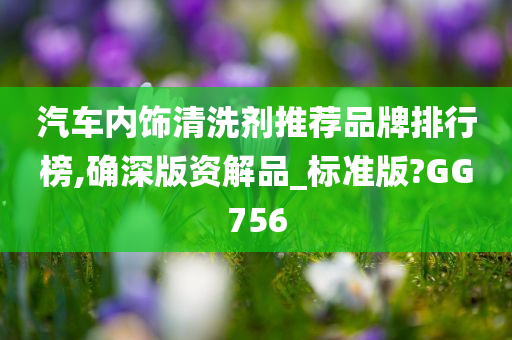 汽车内饰清洗剂推荐品牌排行榜,确深版资解品_标准版?GG756